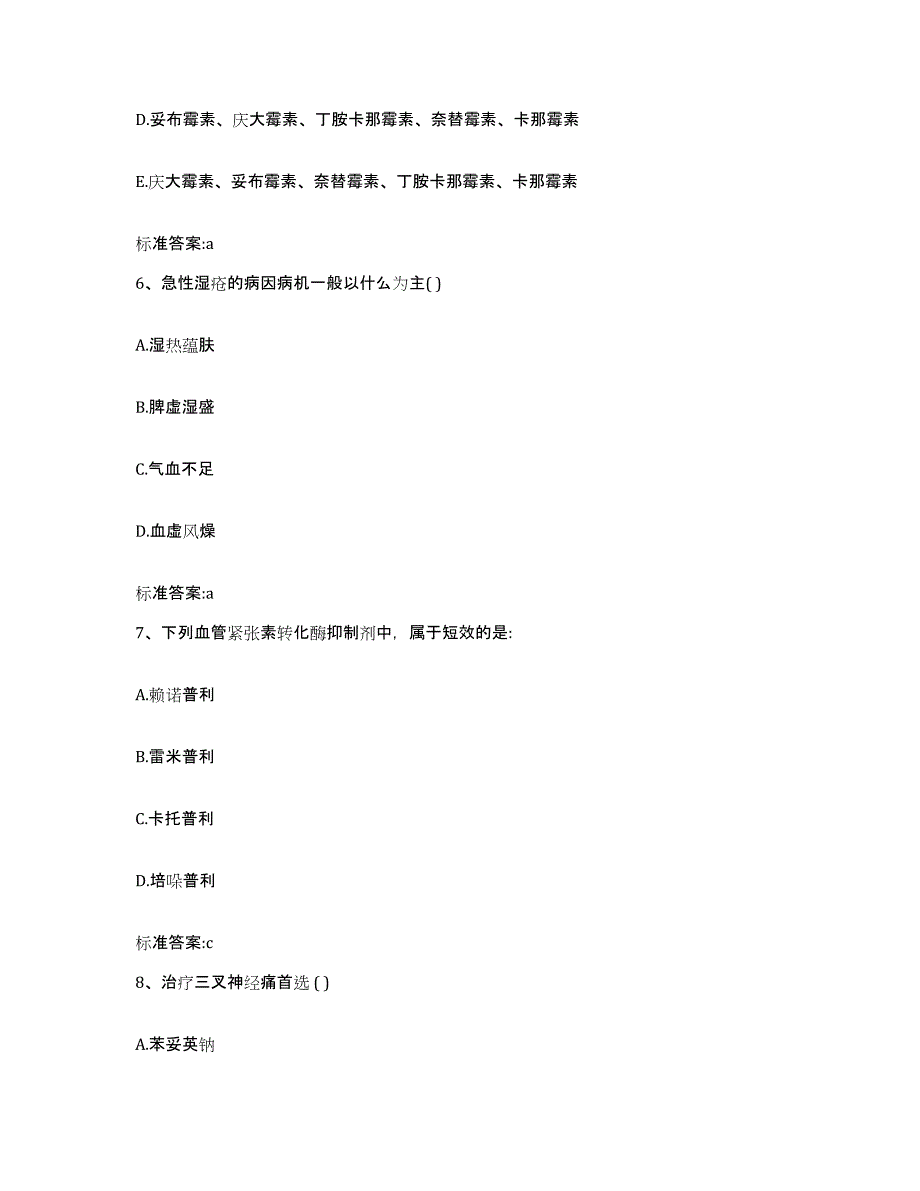 D.妥布霉素、庆大霉素、丁胺卡那霉素、奈替霉素、卡那霉素

E.庆大霉素、妥布霉素、奈替霉素、丁胺卡那霉素、卡那霉素

标准答案:a

6、急性湿疮的病因病机一般以什么为主( )

A.湿热蕴肤

B.脾虚湿盛

C.气血不足

D.血虚风燥

标准答案:a

7、下列血管紧张素转化酶抑制剂中，属于短效的是:

A.赖诺普利

B.雷米普利

C.卡托普利

D.培哚普利

标准答案:c

8、治疗三叉神经痛首选 ( )

A.苯妥英钠